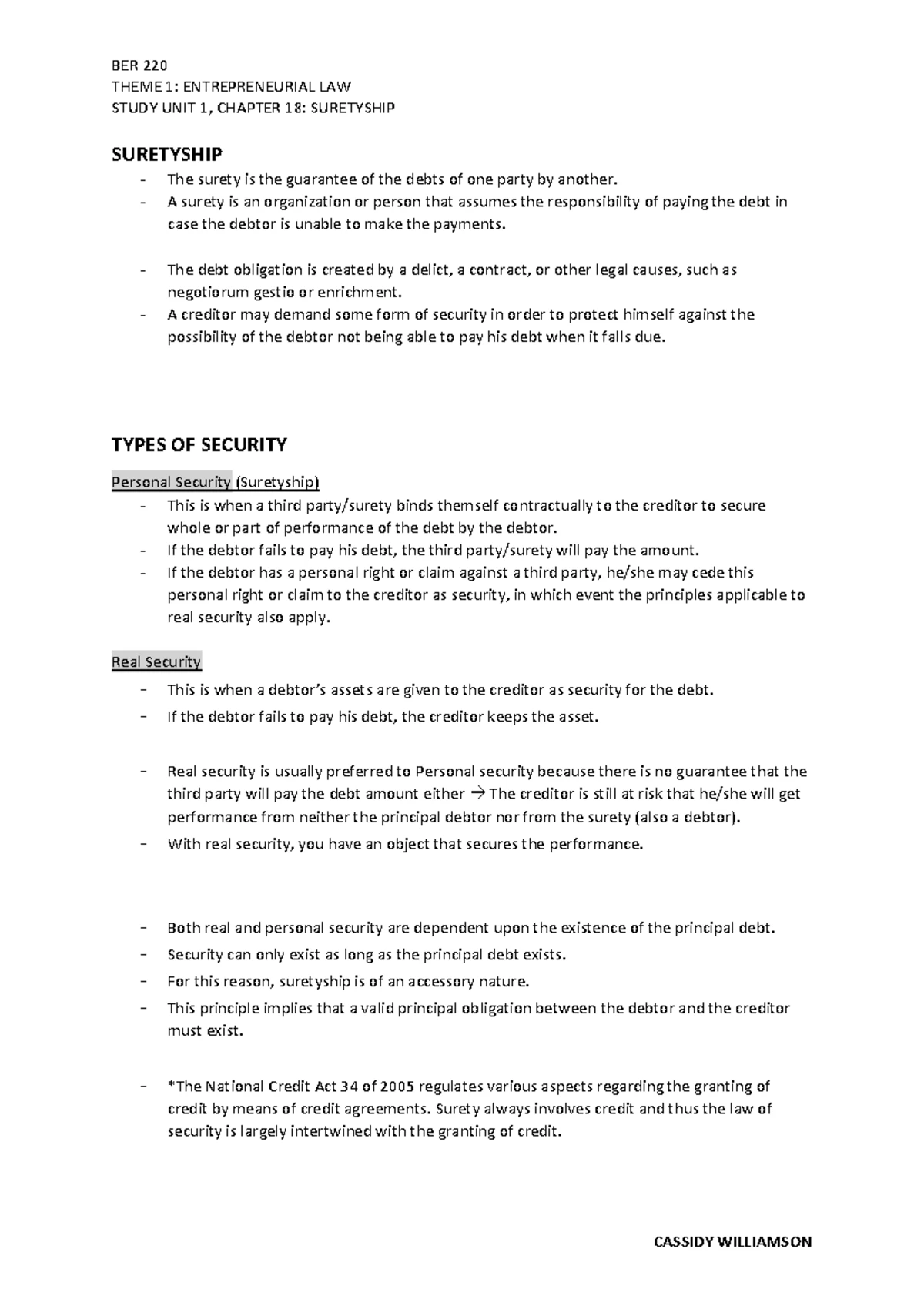 BER 220
THEME 1: ENTREPRENEURIAL LAW
STUDY UNIT 1, CHAPTER 18: SURETYSHIP

SURETYSHIP

- The surety is the guarantee of the debts of one party by another.
- A surety is an organization or person that assumes the responsibility of paying the debt in case the debtor is unable to make the payments.

- The debt obligation is created by a delict, a contract, or other legal causes, such as negotiorum gestio or enrichment.
- A creditor may demand some form of security in order to protect himself against the possibility of the debtor not being able to pay his debt when it falls due.

TYPES OF SECURITY

Personal Security (Suretyship)

- This is when a third party/surety binds themself contractually to the creditor to secure whole or part of performance of the debt by the debtor.
- If the debtor fails to pay his debt, the third party/surety will pay the amount.
- If the debtor has a personal right or claim against a third party, he/she may cede this personal right or claim to the creditor as security, in which event the principles applicable to real security also apply.

Real Security

- This is when a debtor's assets are given to the creditor as security for the debt.
- If the debtor fails to pay his debt, the creditor keeps the asset.

- Real security is usually preferred to Personal security because there is no guarantee that the third party will pay the debt amount either → The creditor is still at risk that he/she will get performance from neither the principal debtor nor from the surety (also a debtor).
- With real security, you have an object that secures the performance.

- Both real and personal security are dependent upon the existence of the principal debt.
- Security can only exist as long as the principal debt exists.
- For this reason, suretyship is of an accessory nature.
- This principle implies that a valid principal obligation between the debtor and the creditor must exist.

- *The National Credit Act 34 of 2005 regulates various aspects regarding the granting of credit by means of credit agreements. Surety always involves credit and thus the law of security is largely intertwined with the granting of credit.

CASSIDY WILLIAMSON